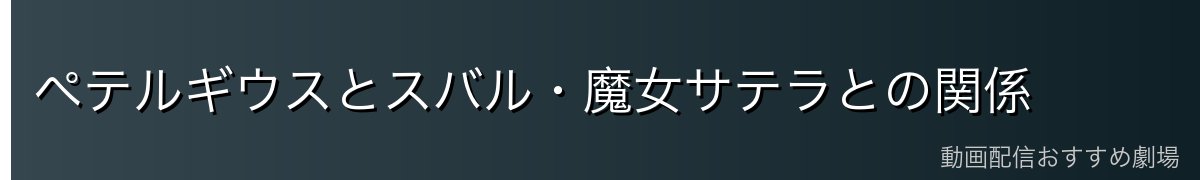 ペテルギウスとスバル・魔女サテラとの関係

動画配信おすすめ劇場